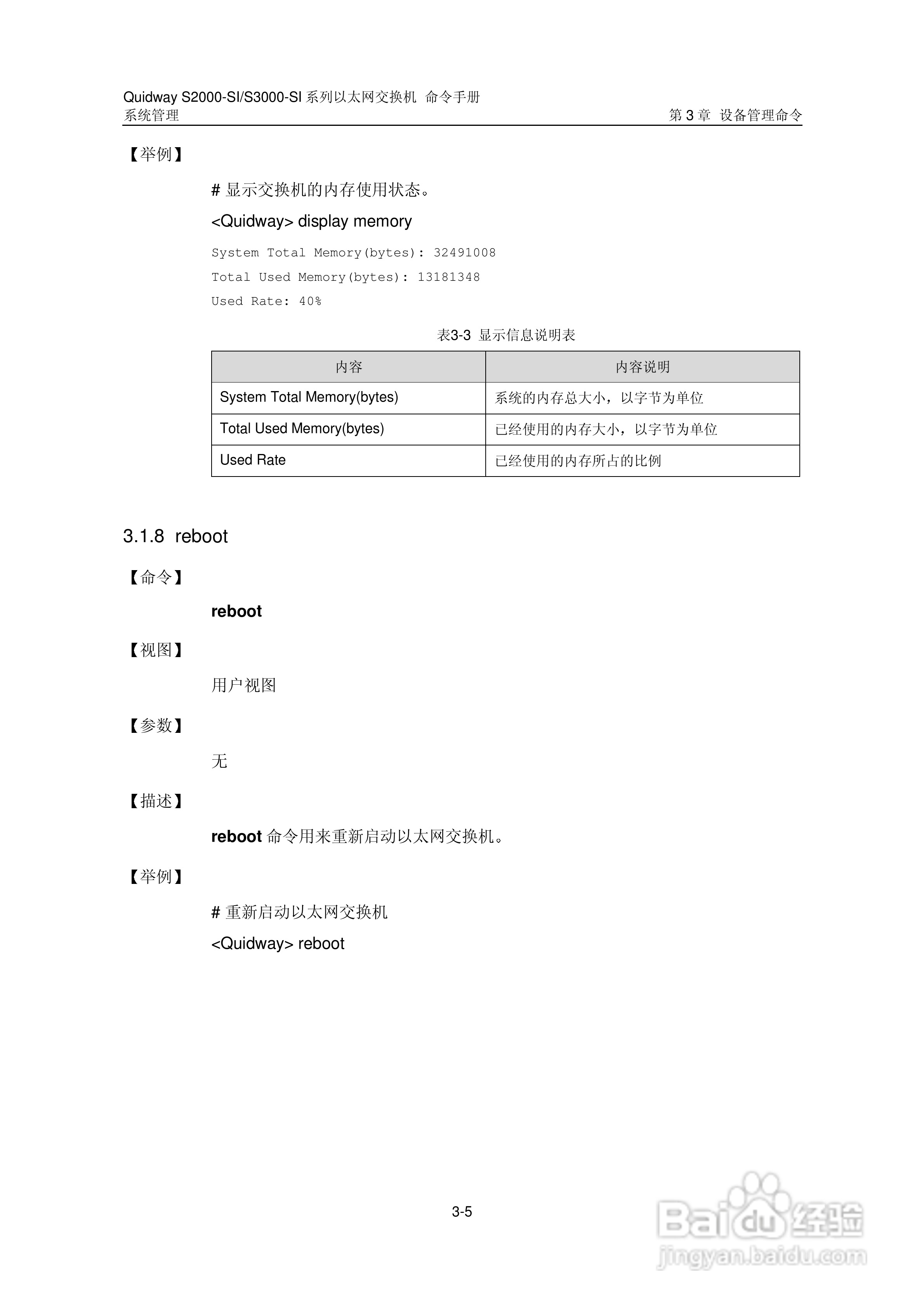 Quidway S2000-SI/S3000-SI 系列以太网交换机 命令手册
系统管理

第 3 章 设备管理命令

【举例】

# 显示交换机的内存使用状态。

<Quidway> display memory

System Total Memory(bytes): 32491008

Total Used Memory(bytes): 13181348

Used Rate: 40%

表3-3 显示信息说明表

| 内容 | 内容说明 |
|---|---|
| System Total Memory(bytes) | 系统的内存总大小，以字节为单位 |
| Total Used Memory(bytes) | 已经使用的内存大小，以字节为单位 |
| Used Rate | 已经使用的内存所占的比例 |

3.1.8 reboot

【命令】

reboot

【视图】

用户视图

【参数】

无

【描述】

reboot 命令用来重新启动以太网交换机。

【举例】

# 重新启动以太网交换机

<Quidway> reboot

3-5

Baidu 经验
jingyan.baidu.com